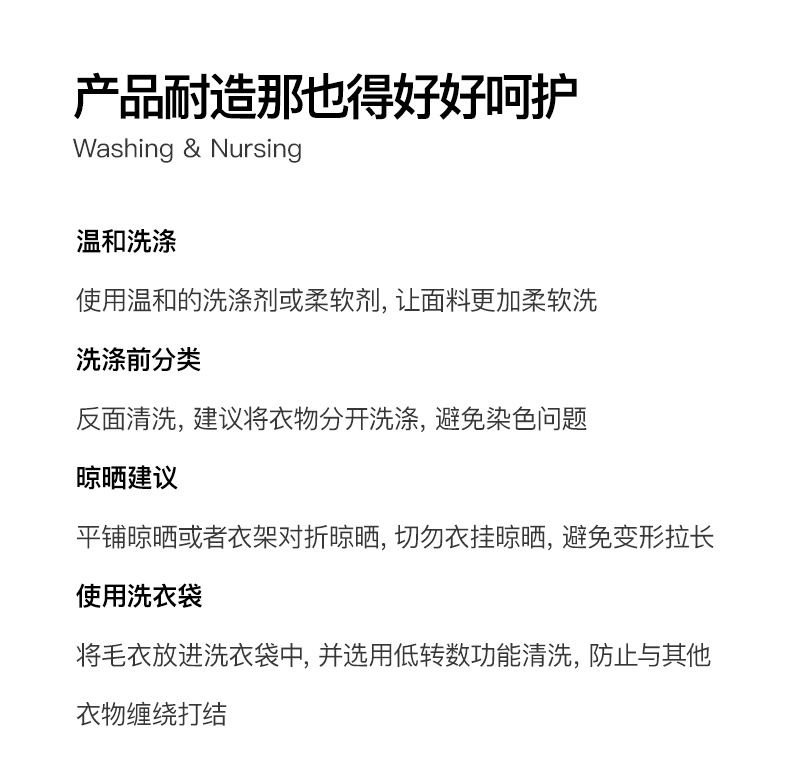 产品耐造那也得好好呵护
Washing & Nursing

温和洗涤

使用温和的洗涤剂或柔软剂, 让面料更加柔软洗

洗涤前分类

反面清洗, 建议将衣物分开洗涤, 避免染色问题

晾晒建议

平铺晾晒或者衣架对折晾晒, 切勿衣挂晾晒, 避免变形拉长

使用洗衣袋

将毛衣放进洗衣袋中, 并选用低转数功能清洗, 防止与其他衣物缠绕打结